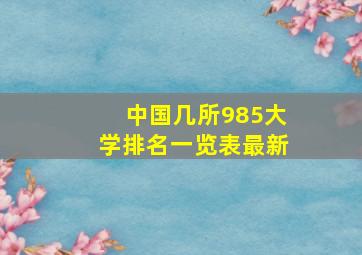 中国几所985大学排名一览表最新